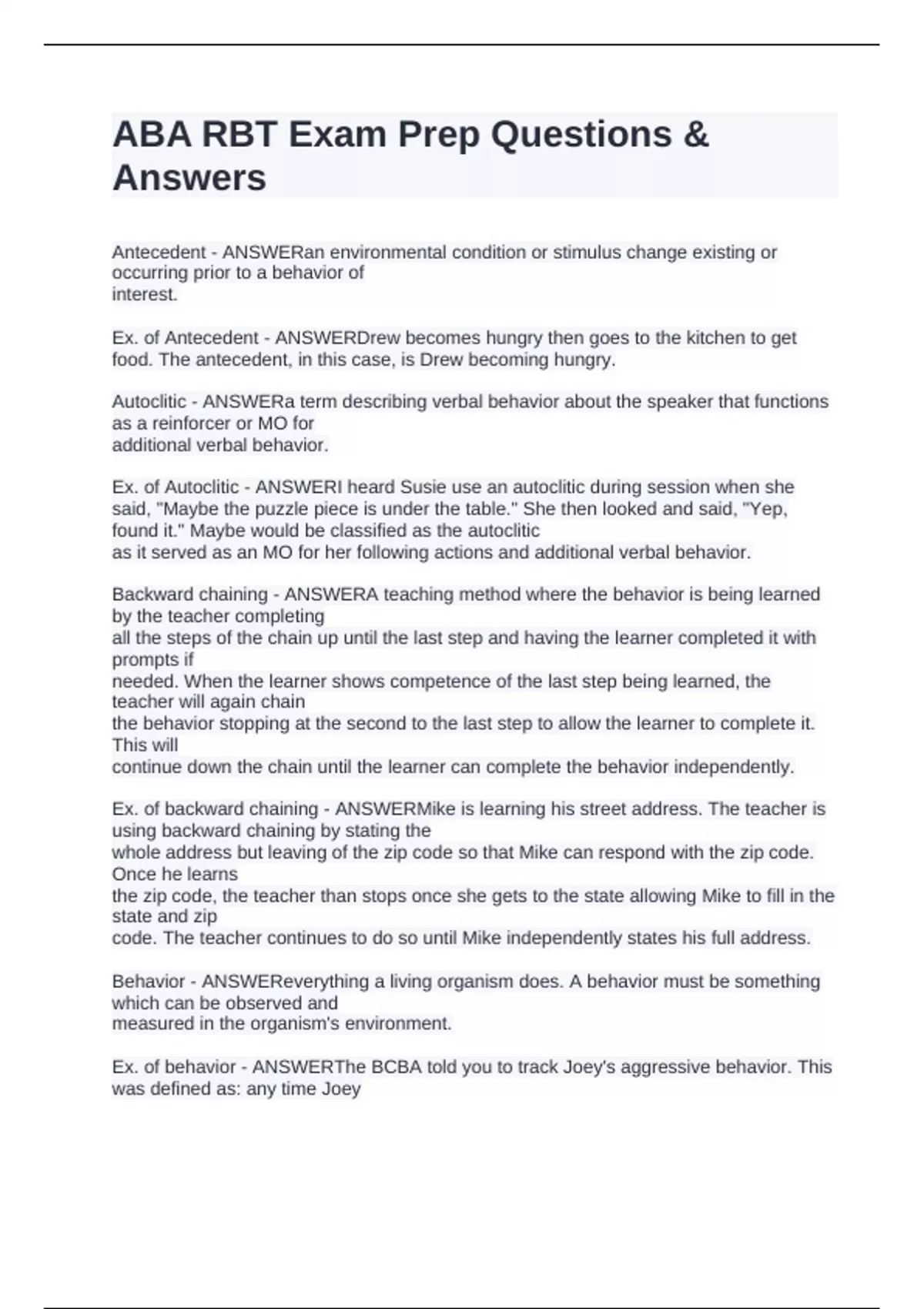 ABA RBT Exam Prep Questions & Answers

Antecedent - ANSWERan environmental condition or stimulus change existing or occurring prior to a behavior of interest.

Ex. of Antecedent - ANSWERDrew becomes hungry then goes to the kitchen to get food. The antecedent, in this case, is Drew becoming hungry.

Autoclitic - ANSWERa term describing verbal behavior about the speaker that functions as a reinforcer or MO for additional verbal behavior.

Ex. of Autoclitic - ANSWERI heard Susie use an autoclitic during session when she said, "Maybe the puzzle piece is under the table." She then looked and said, "Yep, found it." Maybe would be classified as the autoclitic as it served as an MO for her following actions and additional verbal behavior.

Backward chaining - ANSWERA teaching method where the behavior is being learned by the teacher completing all the steps of the chain up until the last step and having the learner completed it with prompts if needed. When the learner shows competence of the last step being learned, the teacher will again chain the behavior stopping at the second to the last step to allow the learner to complete it. This will continue down the chain until the learner can complete the behavior independently.

Ex. of backward chaining - ANSWERMike is learning his street address. The teacher is using backward chaining by stating the whole address but leaving of the zip code so that Mike can respond with the zip code. Once he learns the zip code, the teacher than stops once she gets to the state allowing Mike to fill in the state and zip code. The teacher continues to do so until Mike independently states his full address.

Behavior - ANSWEReverything a living organism does. A behavior must be something which can be observed and measured in the organism's environment.

Ex. of behavior - ANSWERThe BCBA told you to track Joey's aggressive behavior. This was defined as: any time Joey